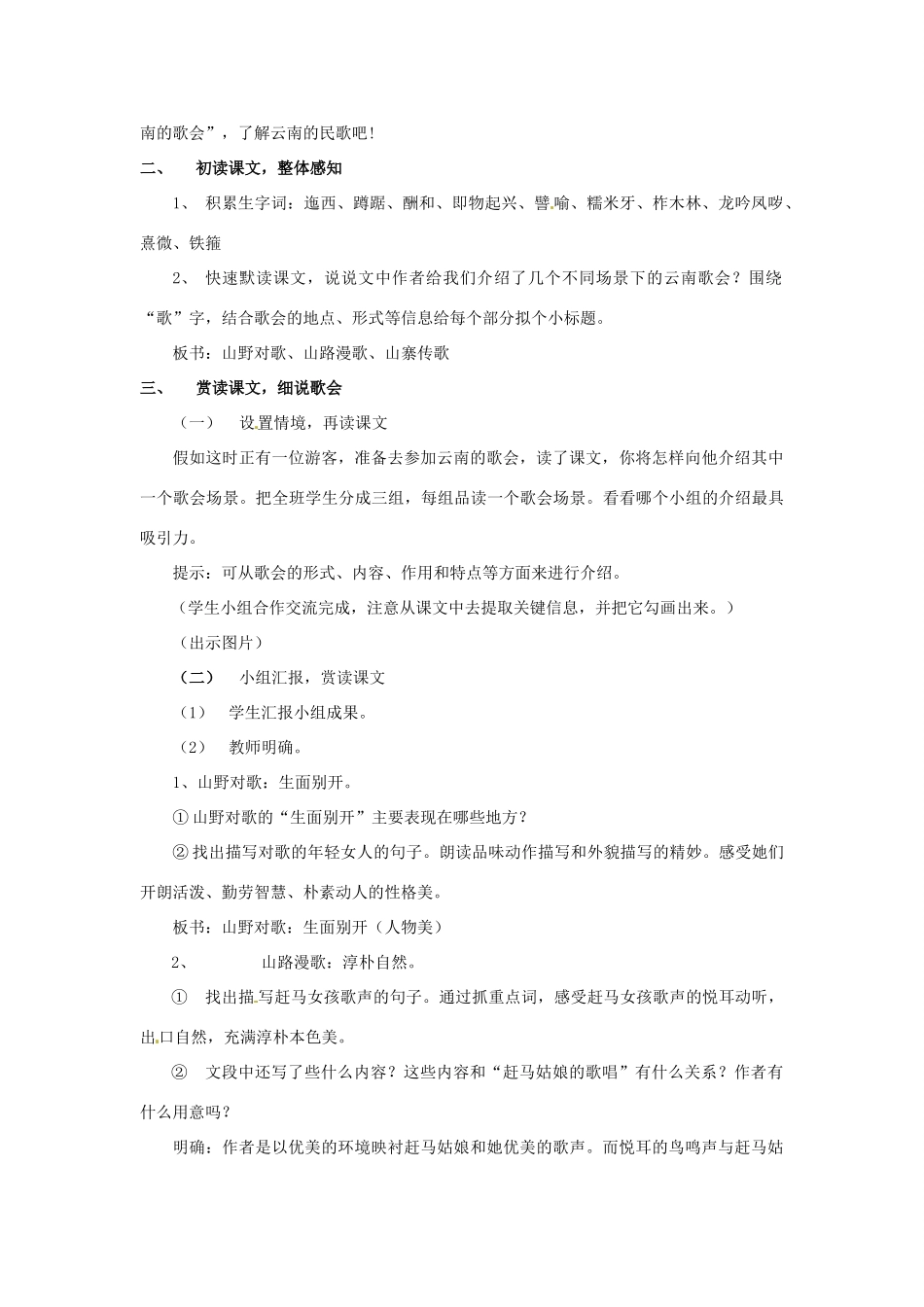 南的歌会”，了解云南的民歌吧！

二、　初读课文，整体感知

1、 积累生字词：迤西、蹲踞、酬和、即物起兴、譬喻、糯米牙、柞木林、龙吟凤哕、熹微、铁箍

2、 快速默读课文，说说文中作者给我们介绍了几个不同场景下的云南歌会？围绕“歌”字，结合歌会的地点、形式等信息给每个部分拟个小标题。

板书：山野对歌、山路漫歌、山寨传歌

三、　赏读课文，细说歌会

（一）　设置情境，再读课文

假如这时正有一位游客，准备去参加云南的歌会，读了课文，你将怎样向他介绍其中一个歌会场景。把全班学生分成三组，每组品读一个歌会场景。看看哪个小组的介绍最具吸引力。

提示：可从歌会的形式、内容、作用和特点等方面来进行介绍。

（学生小组合作交流完成，注意从课文中去提取关键信息，并把它勾画出来。）

（出示图片）

（二）　小组汇报，赏读课文

（1）　学生汇报小组成果。

（2）　教师明确。

1、山野对歌：生面别开。

①山野对歌的“生面别开”主要表现在哪些地方？

②找出描写对歌的年轻女人的句子。朗读品味动作描写和外貌描写的精妙。感受她们开朗活泼、勤劳智慧、朴素动人的性格美。

板书：山野对歌：生面别开（人物美）

2、　山路漫歌：淳朴自然。

①　找出描写赶马女孩歌声的句子。通过抓重点词，感受赶马女孩歌声的悦耳动听，出口自然，充满淳朴本色美。

②　文段中还写了些什么内容？这些内容和“赶马姑娘的歌唱”有什么关系？作者有什么用意吗？

明确：作者是以优美的环境映衬赶马姑娘和她优美的歌声。而悦耳的鸟鸣声与赶马姑